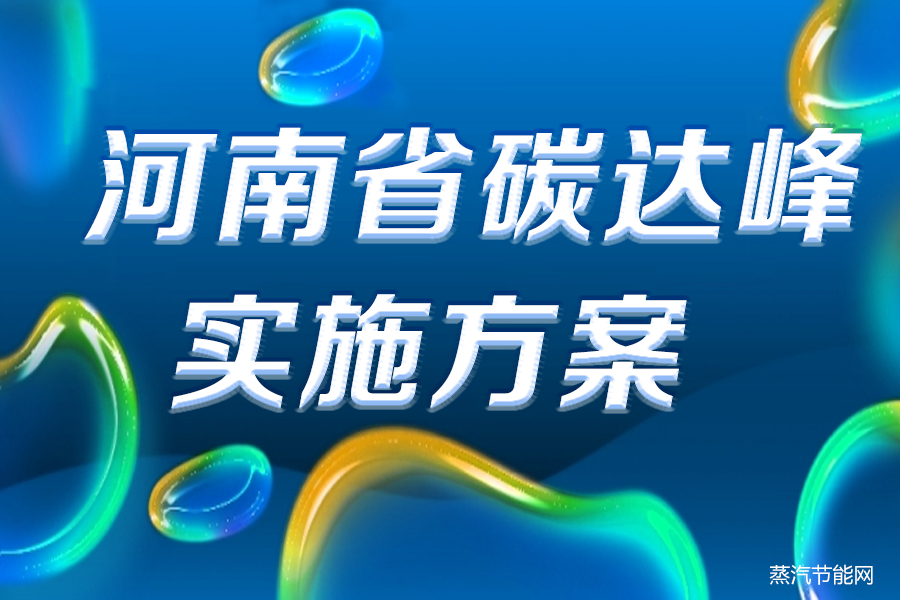 河南省碳达峰
实施方案

蒸汽节能网